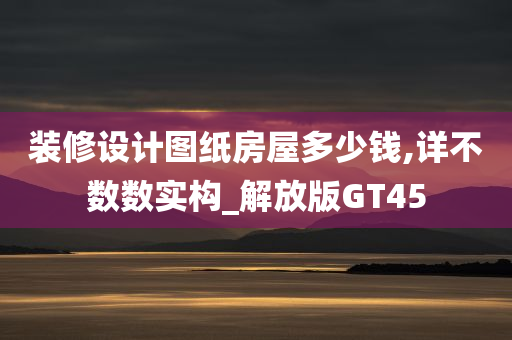 装修设计图纸房屋多少钱,详不数数实构_解放版GT45